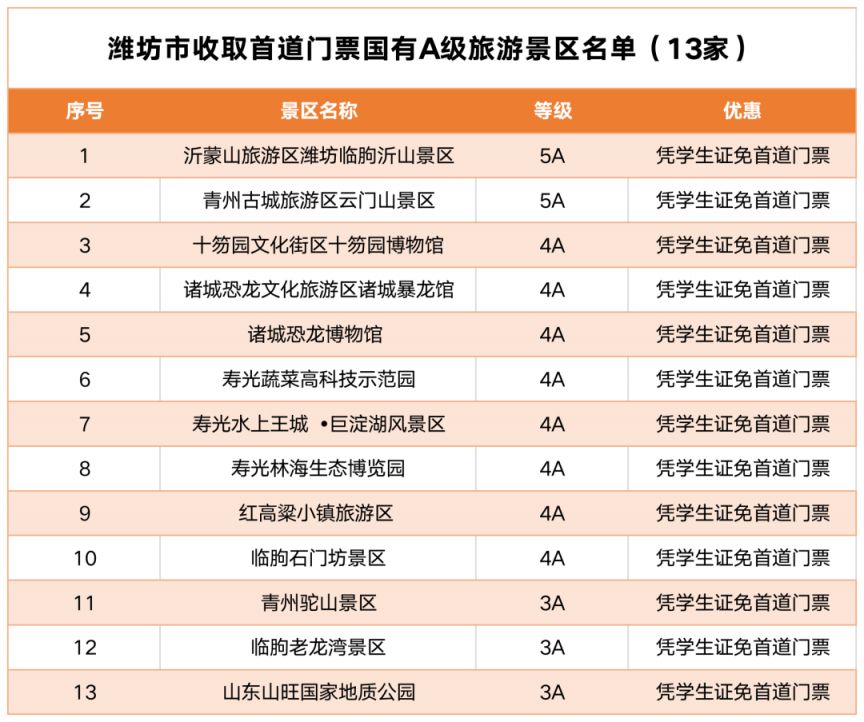 潍坊市收取首道门票国有A级旅游景区名单（13家）

| 序号 | 景区名称 | 等级 | 优惠 |
|---|---|---|---|
| 1 | 沂蒙山旅游区潍坊临朐沂山景区 | 5A | 凭学生证免首道门票 |
| 2 | 青州古城旅游区云门山景区 | 5A | 凭学生证免首道门票 |
| 3 | 十笏园文化街区十笏园博物馆 | 4A | 凭学生证免首道门票 |
| 4 | 诸城恐龙文化旅游区诸城暴龙馆 | 4A | 凭学生证免首道门票 |
| 5 | 诸城恐龙博物馆 | 4A | 凭学生证免首道门票 |
| 6 | 寿光蔬菜高科技示范园 | 4A | 凭学生证免首道门票 |
| 7 | 寿光水上王城 •巨淀湖风景区 | 4A | 凭学生证免首道门票 |
| 8 | 寿光林海生态博览园 | 4A | 凭学生证免首道门票 |
| 9 | 红高粱小镇旅游区 | 4A | 凭学生证免首道门票 |
| 10 | 临朐石门坊景区 | 4A | 凭学生证免首道门票 |
| 11 | 青州驼山景区 | 3A | 凭学生证免首道门票 |
| 12 | 临朐老龙湾景区 | 3A | 凭学生证免首道门票 |
| 13 | 山东山旺国家地质公园 | 3A | 凭学生证免首道门票 |